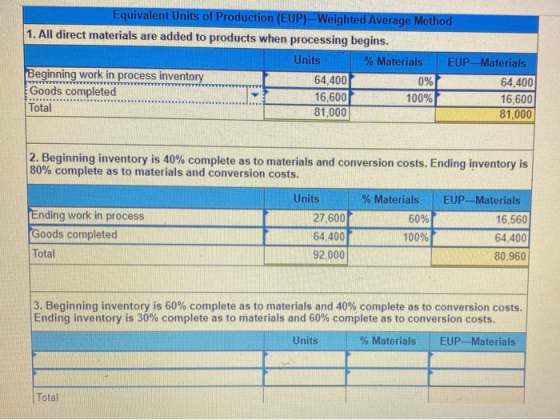 Equivalent Units of Production (EUP)—Weighted Average Method

1. All direct materials are added to products when processing begins.

| | Units | % Materials | EUP—Materials |
|---|---|---|---|
| Beginning work in process inventory | 64,400 | 0% | 64,400 |
| Goods completed | 16,600 | 100% | 16,600 |
| Total | 81,000 | | 81,000 |

2. Beginning inventory is 40% complete as to materials and conversion costs. Ending inventory is 80% complete as to materials and conversion costs.

| | Units | % Materials | EUP—Materials |
|---|---|---|---|
| Ending work in process | 27,600 | 60% | 16,560 |
| Goods completed | 64,400 | 100% | 64,400 |
| Total | 92,000 | | 80,960 |

3. Beginning inventory is 60% complete as to materials and 40% complete as to conversion costs. Ending inventory is 30% complete as to materials and 60% complete as to conversion costs.

| | Units | % Materials | EUP—Materials |
|---|---|---|---|
| | | | |
| | | | |
| Total | | | |